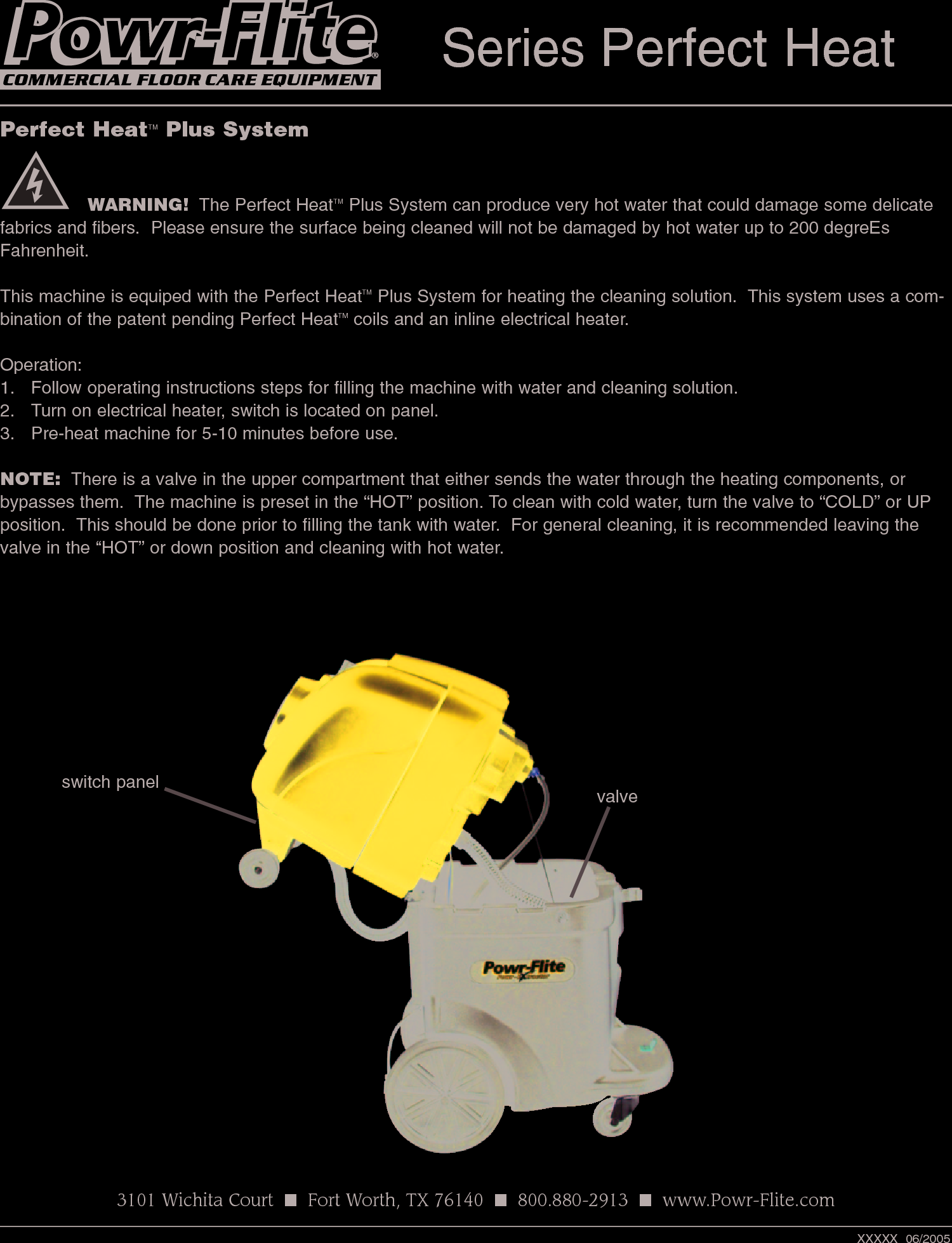 Powr-Flite®
COMMERCIAL FLOOR CARE EQUIPMENT

Series Perfect Heat

Perfect Heat™ Plus System

WARNING! The Perfect Heat™ Plus System can produce very hot water that could damage some delicate fabrics and fibers. Please ensure the surface being cleaned will not be damaged by hot water up to 200 degreEs Fahrenheit.

This machine is equiped with the Perfect Heat™ Plus System for heating the cleaning solution. This system uses a combination of the patent pending Perfect Heat™ coils and an inline electrical heater.

Operation:
1. Follow operating instructions steps for filling the machine with water and cleaning solution.
2. Turn on electrical heater, switch is located on panel.
3. Pre-heat machine for 5-10 minutes before use.

NOTE: There is a valve in the upper compartment that either sends the water through the heating components, or bypasses them. The machine is preset in the “HOT” position. To clean with cold water, turn the valve to “COLD” or UP position. This should be done prior to filling the tank with water. For general cleaning, it is recommended leaving the valve in the “HOT” or down position and cleaning with hot water.

switch panel

valve

Powr-Flite

3101 Wichita Court ■ Fort Worth, TX 76140 ■ 800.880-2913 ■ www.Powr-Flite.com

XXXXX 06/2005